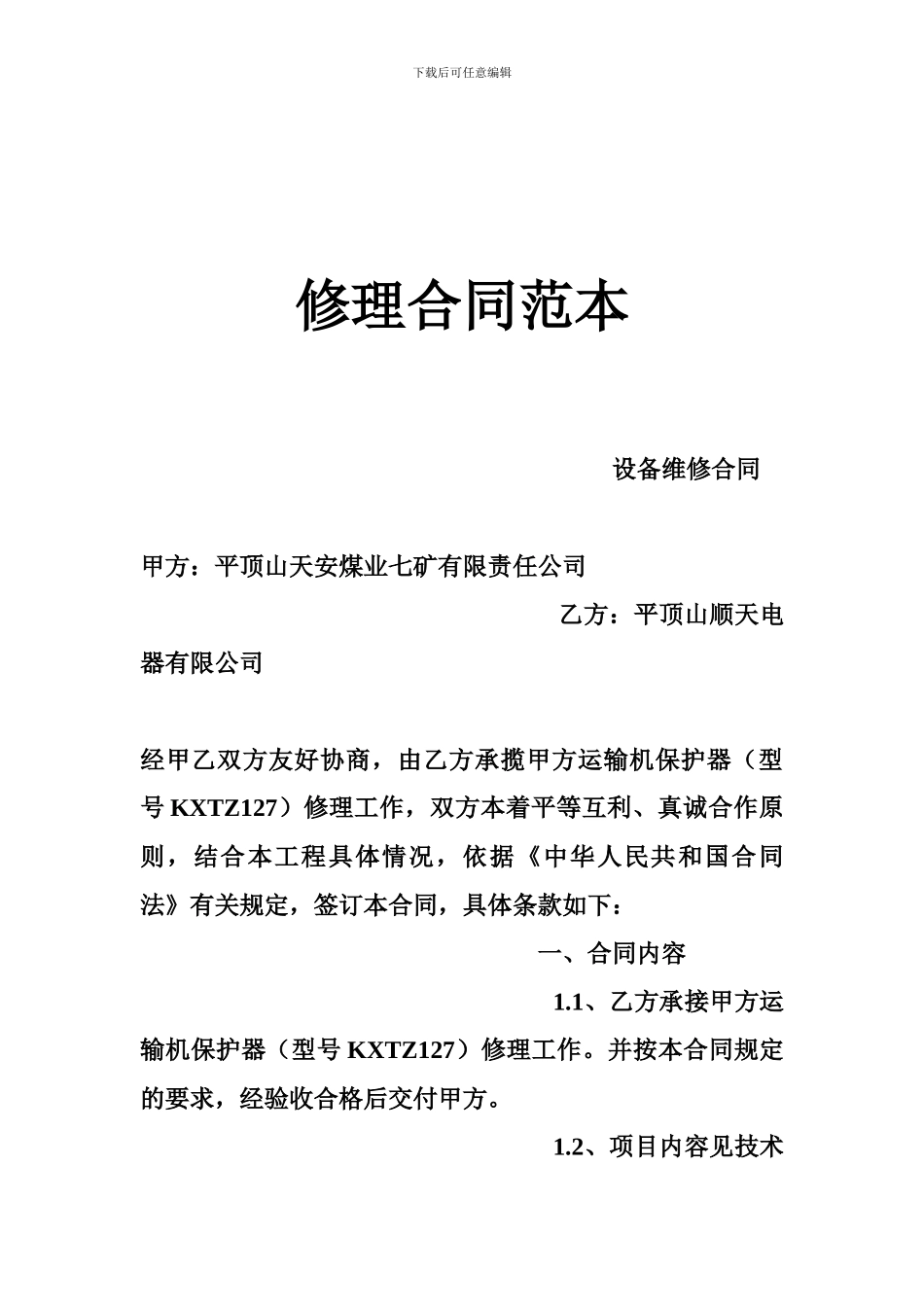 下载后可任意编辑

修理合同范本

设备维修合同

甲方：平顶山天安煤业七矿有限责任公司

乙方：平顶山顺天电器有限公司

经甲乙双方友好协商，由乙方承揽甲方运输机保护器（型号 KXTZ127）修理工作，双方本着平等互利、真诚合作原则，结合本工程具体情况，依据《中华人民共和国合同法》有关规定，签订本合同，具体条款如下：

一、合同内容

1.1、乙方承接甲方运输机保护器（型号 KXTZ127）修理工作。并按本合同规定的要求，经验收合格后交付甲方。

1.2、项目内容见技术